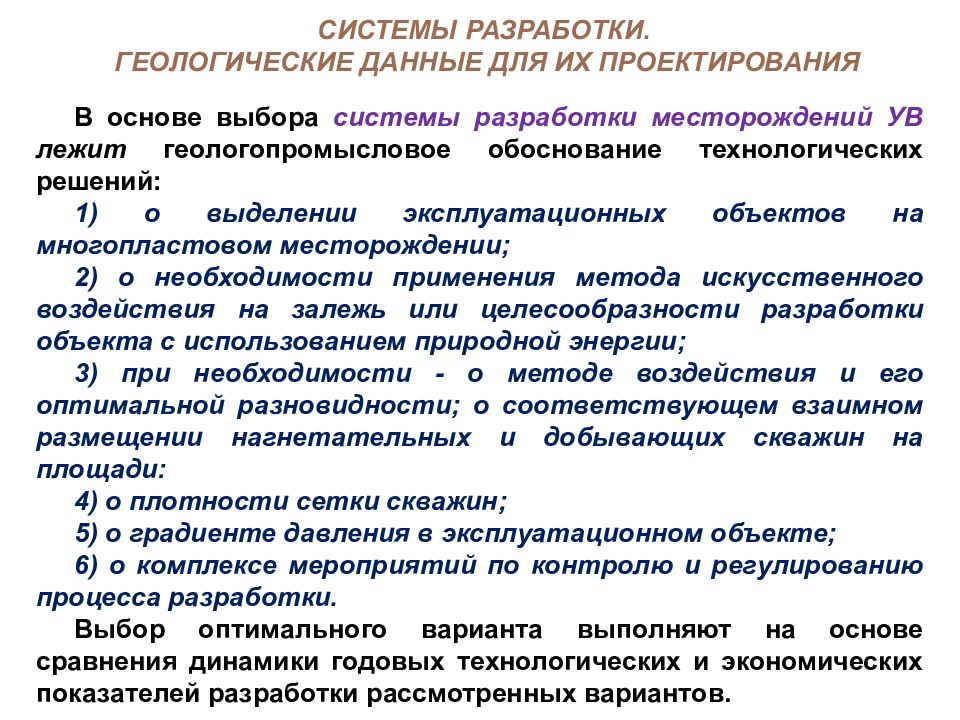 СИСТЕМЫ РАЗРАБОТКИ.
ГЕОЛОГИЧЕСКИЕ ДАННЫЕ ДЛЯ ИХ ПРОЕКТИРОВАНИЯ

В основе выбора системы разработки месторождений УВ лежит геологопромысловое обоснование технологических решений:

1) о выделении эксплуатационных объектов на многопластовом месторождении;

2) о необходимости применения метода искусственного воздействия на залежь или целесообразности разработки объекта с использованием природной энергии;

3) при необходимости - о методе воздействия и его оптимальной разновидности; о соответствующем взаимном размещении нагнетательных и добывающих скважин на площади:

4) о плотности сетки скважин;

5) о градиенте давления в эксплуатационном объекте;

6) о комплексе мероприятий по контролю и регулированию процесса разработки.

Выбор оптимального варианта выполняют на основе сравнения динамики годовых технологических и экономических показателей разработки рассмотренных вариантов.